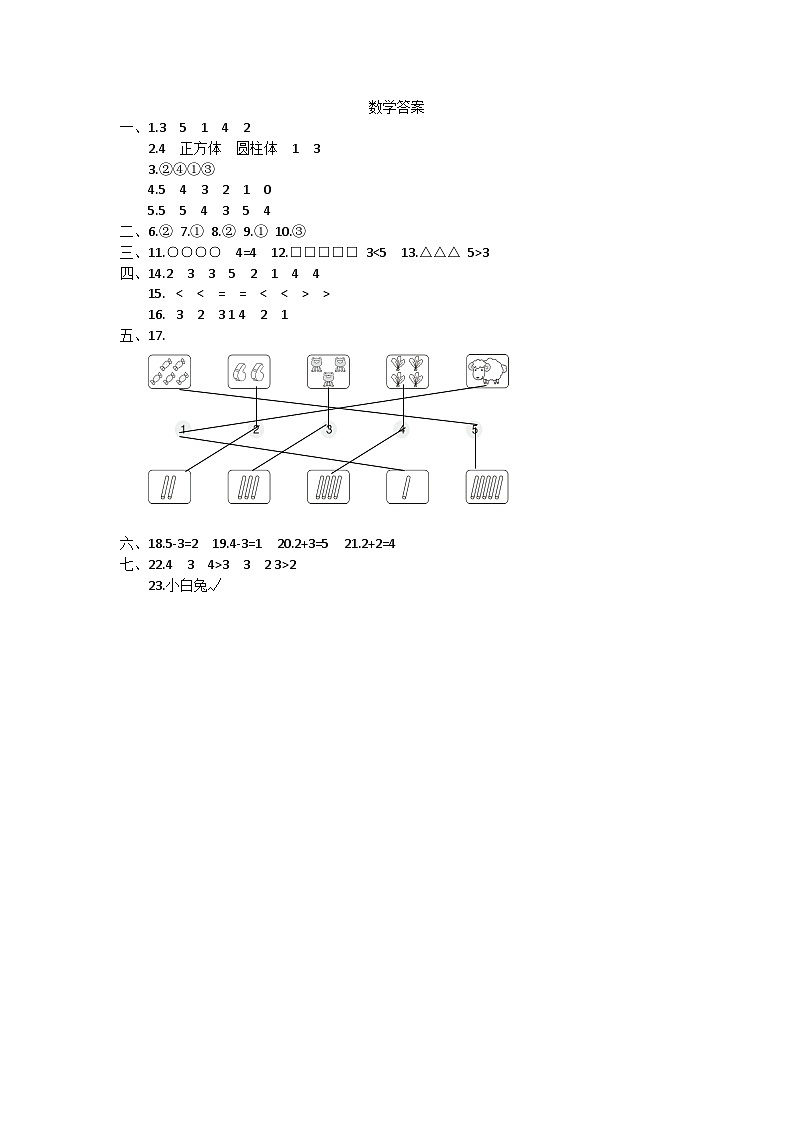 数学答案

一、1.3 5 1 4 2

2.4 正方体 圆柱体 1 3

3.②④①③

4.5 4 3 2 1 0

5.5 5 4 3 5 4

二、6.② 7.① 8.② 9.① 10.③

三、11.○○○○ 4=4 12.□□□□□ 3<5 13.△△△ 5>3

四、14.2 3 3 5 2 1 4 4

15. < < = = < < > >

16. 3 2 3 1 4 2 1

五、17.

1 2 3 4 5

六、18.5-3=2 19.4-3=1 20.2+3=5 21.2+2=4

七、22.4 3 4>3 3 2 3>2

23.小白兔√